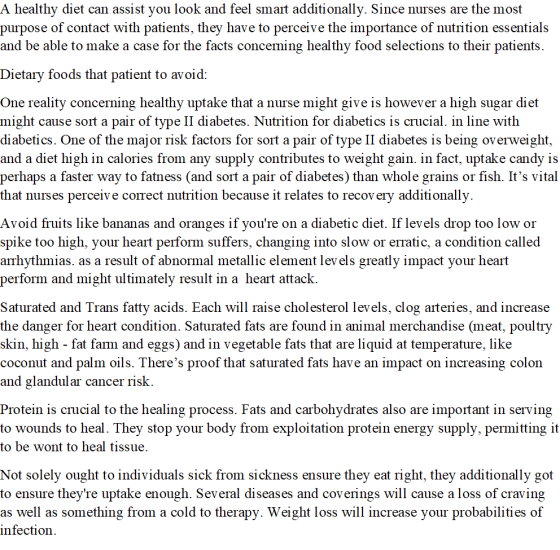 A healthy diet can assist you look and feel smart additionally. Since nurses are the most purpose of contact with patients, they have to perceive the importance of nutrition essentials and be able to make a case for the facts concerning healthy food selections to their patients.

Dietary foods that patient to avoid:

One reality concerning healthy uptake that a nurse might give is however a high sugar diet might cause sort a pair of type II diabetes. Nutrition for diabetics is crucial. in line with diabetics. One of the major risk factors for sort a pair of type II diabetes is being overweight, and a diet high in calories from any supply contributes to weight gain. in fact, uptake candy is perhaps a faster way to fatness (and sort a pair of diabetes) than whole grains or fish. It's vital that nurses perceive correct nutrition because it relates to recovery additionally.

Avoid fruits like bananas and oranges if you're on a diabetic diet. If levels drop too low or spike too high, your heart perform suffers, changing into slow or erratic, a condition called arrhythmias. as a result of abnormal metallic element levels greatly impact your heart perform and might ultimately result in a heart attack.

Saturated and Trans fatty acids. Each will raise cholesterol levels, clog arteries, and increase the danger for heart condition. Saturated fats are found in animal merchandise (meat, poultry skin, high - fat farm and eggs) and in vegetable fats that are liquid at temperature, like coconut and palm oils. There's proof that saturated fats have an impact on increasing colon and glandular cancer risk.

Protein is crucial to the healing process. Fats and carbohydrates also are important in serving to wounds to heal. They stop your body from exploitation protein energy supply, permitting it to be wont to heal tissue.

Not solely ought to individuals sick from sickness ensure they eat right, they additionally got to ensure they're uptake enough. Several diseases and coverings will cause a loss of craving as well as something from a cold to therapy. Weight loss will increase your probabilities of infection.